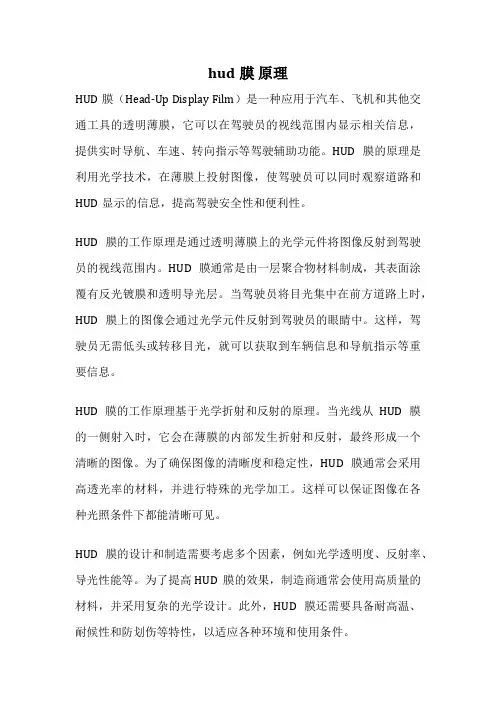 hud 膜原理

HUD 膜（Head-Up Display Film）是一种应用于汽车、飞机和其他交通工具的透明薄膜，它可以在驾驶员的视线范围内显示相关信息，提供实时导航、车速、转向指示等驾驶辅助功能。HUD 膜的原理是利用光学技术，在薄膜上投射图像，使驾驶员可以同时观察道路和 HUD 显示的信息，提高驾驶安全性和便利性。

HUD 膜的工作原理是通过透明薄膜上的光学元件将图像反射到驾驶员的视线范围内。HUD 膜通常是由一层聚合物材料制成，其表面涂覆有反光镀膜和透明导光层。当驾驶员将目光集中在前方道路上时，HUD 膜上的图像会通过光学元件反射到驾驶员的眼睛中。这样，驾驶员无需低头或转移目光，就可以获取到车辆信息和导航指示等重要信息。

HUD 膜的工作原理基于光学折射和反射的原理。当光线从 HUD 膜的一侧射入时，它会在薄膜的内部发生折射和反射，最终形成一个清晰的图像。为了确保图像的清晰度和稳定性，HUD 膜通常会采用高透光率的材料，并进行特殊的光学加工。这样可以保证图像在各种光照条件下都能清晰可见。

HUD 膜的设计和制造需要考虑多个因素，例如光学透明度、反射率、导光性能等。为了提高 HUD 膜的效果，制造商通常会使用高质量的材料，并采用复杂的光学设计。此外，HUD 膜还需要具备耐高温、耐候性和防划伤等特性，以适应各种环境和使用条件。